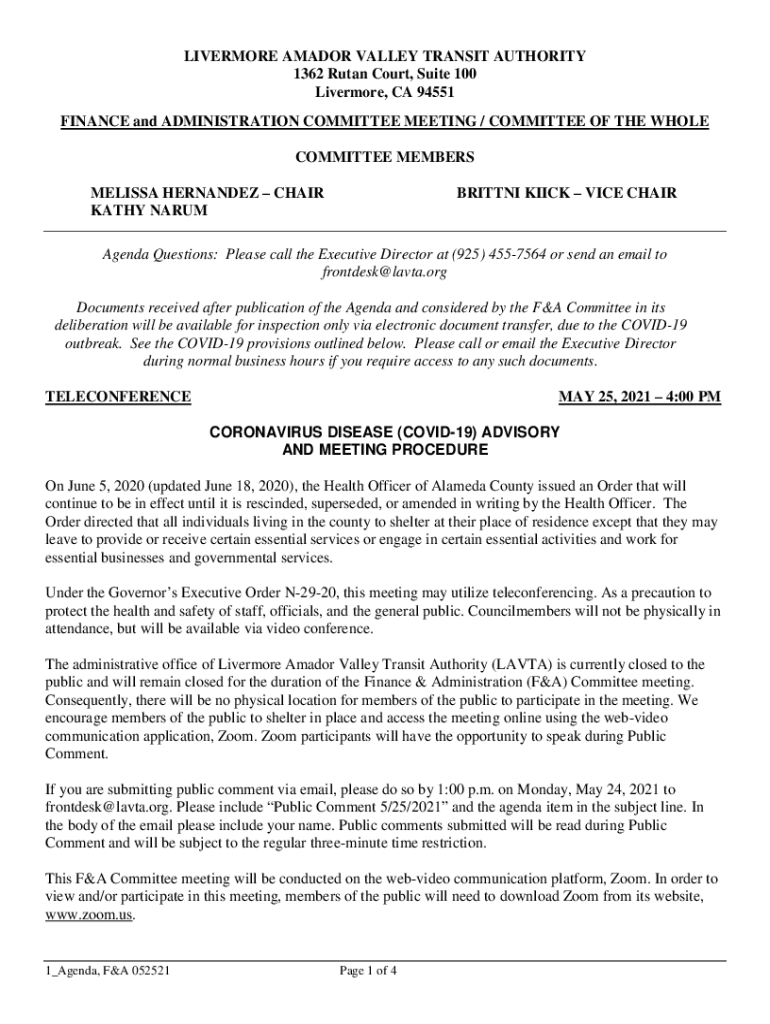 LIVERMORE AMADOR VALLEY TRANSIT AUTHORITY
1362 Rutan Court, Suite 100
Livermore, CA 94551

FINANCE and ADMINISTRATION COMMITTEE MEETING / COMMITTEE OF THE WHOLE

COMMITTEE MEMBERS

MELISSA HERNANDEZ – CHAIR
KATHY NARUM

BRITTNI KIICK – VICE CHAIR

Agenda Questions: Please call the Executive Director at (925) 455-7564 or send an email to frontdesk@lavta.org

Documents received after publication of the Agenda and considered by the F&A Committee in its deliberation will be available for inspection only via electronic document transfer, due to the COVID-19 outbreak. See the COVID-19 provisions outlined below. Please call or email the Executive Director during normal business hours if you require access to any such documents.

TELECONFERENCE

MAY 25, 2021 – 4:00 PM

CORONAVIRUS DISEASE (COVID-19) ADVISORY
AND MEETING PROCEDURE

On June 5, 2020 (updated June 18, 2020), the Health Officer of Alameda County issued an Order that will continue to be in effect until it is rescinded, superseded, or amended in writing by the Health Officer. The Order directed that all individuals living in the county to shelter at their place of residence except that they may leave to provide or receive certain essential services or engage in certain essential activities and work for essential businesses and governmental services.

Under the Governor's Executive Order N-29-20, this meeting may utilize teleconferencing. As a precaution to protect the health and safety of staff, officials, and the general public. Councilmembers will not be physically in attendance, but will be available via video conference.

The administrative office of Livermore Amador Valley Transit Authority (LAVTA) is currently closed to the public and will remain closed for the duration of the Finance & Administration (F&A) Committee meeting. Consequently, there will be no physical location for members of the public to participate in the meeting. We encourage members of the public to shelter in place and access the meeting online using the web-video communication application, Zoom. Zoom participants will have the opportunity to speak during Public Comment.

If you are submitting public comment via email, please do so by 1:00 p.m. on Monday, May 24, 2021 to frontdesk@lavta.org. Please include "Public Comment 5/25/2021" and the agenda item in the subject line. In the body of the email please include your name. Public comments submitted will be read during Public Comment and will be subject to the regular three-minute time restriction.

This F&A Committee meeting will be conducted on the web-video communication platform, Zoom. In order to view and/or participate in this meeting, members of the public will need to download Zoom from its website, www.zoom.us.

1_Agenda, F&A 052521

Page 1 of 4